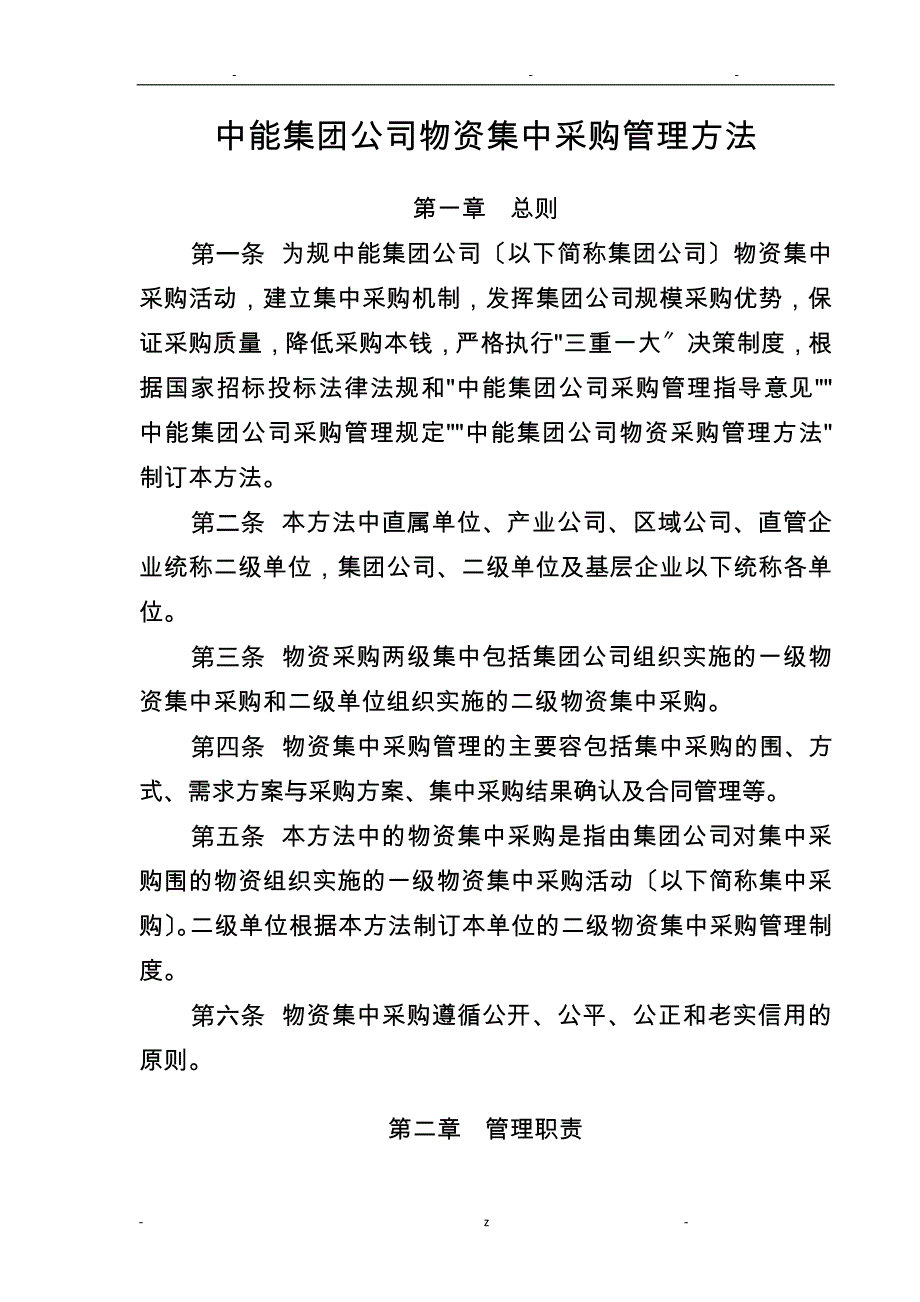 - - -

中能集团公司物资集中采购管理方法

第一章 总则

第一条 为规中能集团公司〔以下简称集团公司〕物资集中采购活动，建立集中采购机制，发挥集团公司规模采购优势，保证采购质量，降低采购本钱，严格执行"三重一大〞决策制度，根据国家招标投标法律法规和"中能集团公司采购管理指导意见""中能集团公司采购管理规定""中能集团公司物资采购管理方法"制订本方法。

第二条 本方法中直属单位、产业公司、区域公司、直管企业统称二级单位，集团公司、二级单位及基层企业以下统称各单位。

第三条 物资采购两级集中包括集团公司组织实施的一级物资集中采购和二级单位组织实施的二级物资集中采购。

第四条 物资集中采购管理的主要容包括集中采购的围、方式、需求方案与采购方案、集中采购结果确认及合同管理等。

第五条 本方法中的物资集中采购是指由集团公司对集中采购围的物资组织实施的一级物资集中采购活动〔以下简称集中采购〕。二级单位根据本方法制订本单位的二级物资集中采购管理制度。

第六条 物资集中采购遵循公开、公平、公正和老实信用的原则。

第二章 管理职责

- z -